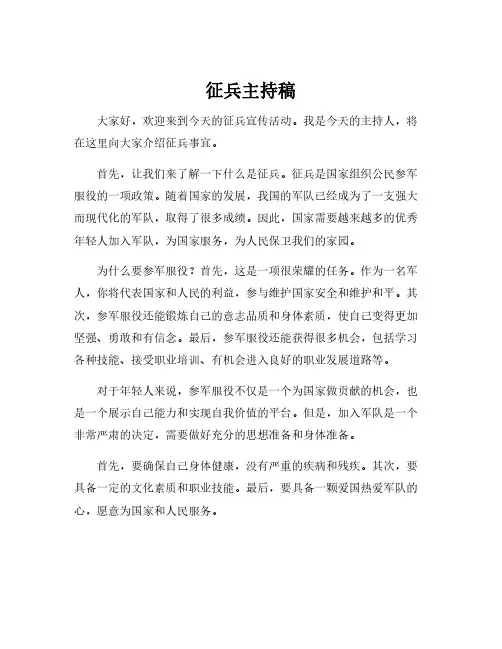 征兵主持稿

大家好，欢迎来到今天的征兵宣传活动。我是今天的主持人，将在这里向大家介绍征兵事宜。

首先，让我们来了解一下什么是征兵。征兵是国家组织公民参军服役的一项政策。随着国家的发展，我国的军队已经成为了一支强大而现代化的军队，取得了很多成绩。因此，国家需要越来越多的优秀年轻人加入军队，为国家服务，为人民保卫我们的家园。

为什么要参军服役？首先，这是一项很荣耀的任务。作为一名军人，你将代表国家和人民的利益，参与维护国家安全和维护和平。其次，参军服役还能锻炼自己的意志品质和身体素质，使自己变得更加坚强、勇敢和有信念。最后，参军服役还能获得很多机会，包括学习各种技能、接受职业培训、有机会进入良好的职业发展道路等。

对于年轻人来说，参军服役不仅是一个为国家做贡献的机会，也是一个展示自己能力和实现自我价值的平台。但是，加入军队是一个非常严肃的决定，需要做好充分的思想准备和身体准备。

首先，要确保自己身体健康，没有严重的疾病和残疾。其次，要具备一定的文化素质和职业技能。最后，要具备一颗爱国热爱军队的心，愿意为国家和人民服务。